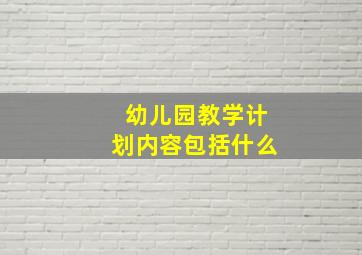 幼儿园教学计划内容包括什么